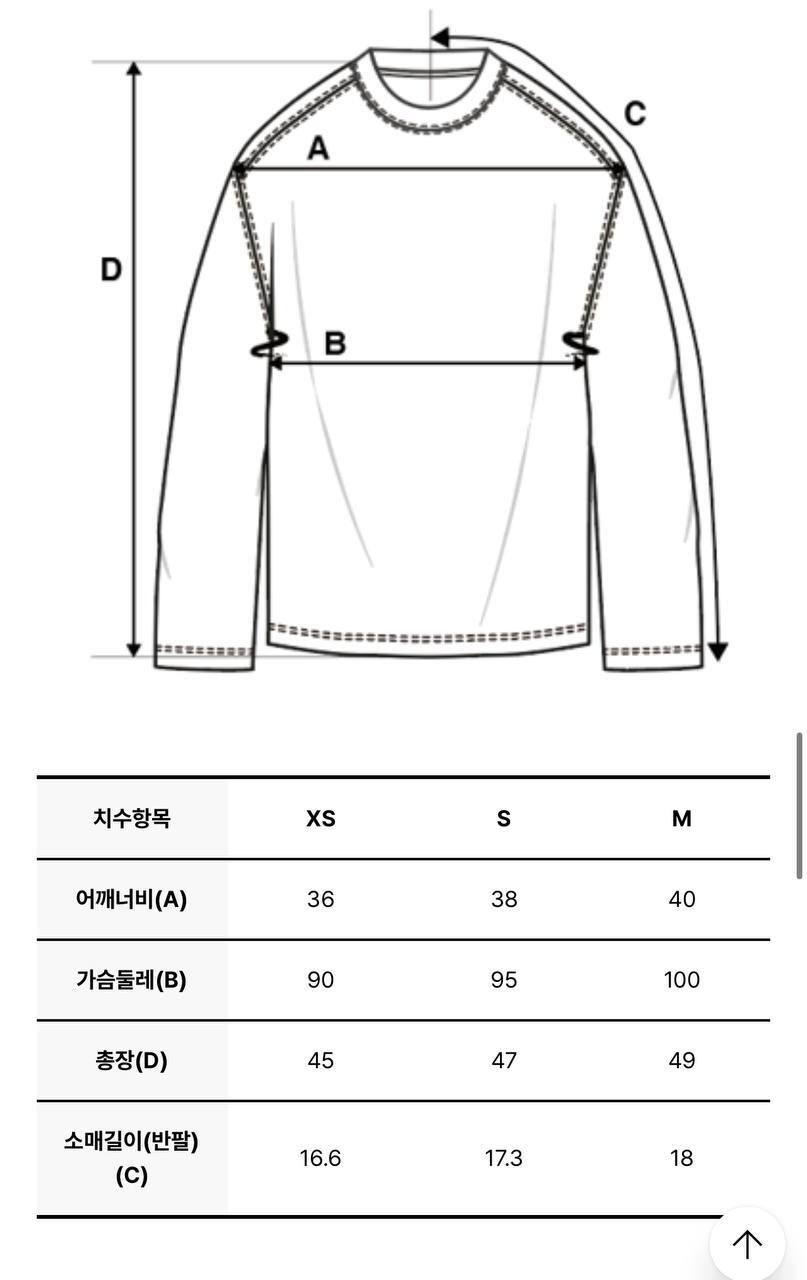 C
A
D
B

| 치수항목 | XS | S | M |
|---|---|---|---|
| 어깨너비(A) | 36 | 38 | 40 |
| 가슴둘레(B) | 90 | 95 | 100 |
| 총장(D) | 45 | 47 | 49 |
| 소매길이(반팔) (C) | 16.6 | 17.3 | 18 |